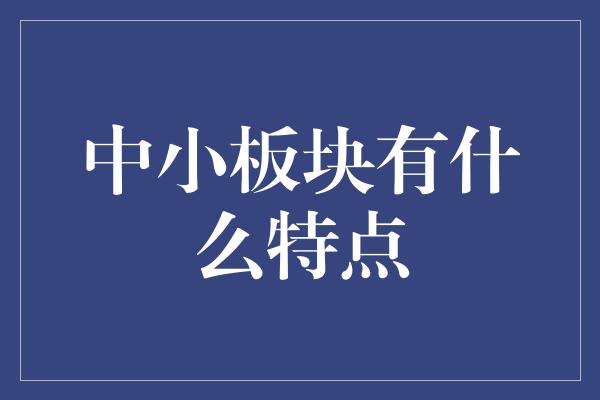 中小板块有什么特点